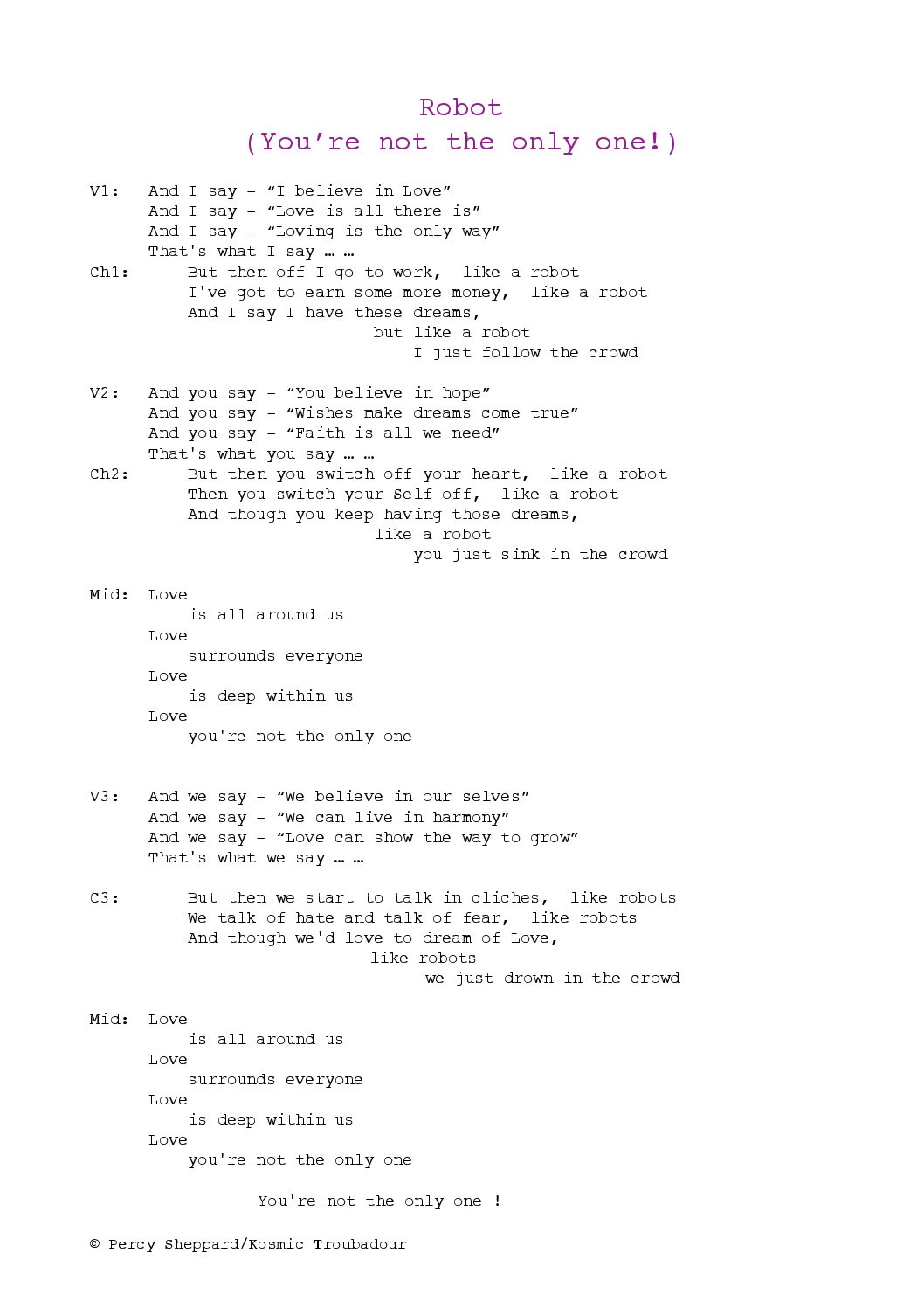 Robot
(You're not the only one!)

V1: And I say – "I believe in Love"
And I say – "Love is all there is"
And I say – "Loving is the only way"
That's what I say … …
Ch1: But then off I go to work, like a robot
I've got to earn some more money, like a robot
And I say I have these dreams,
but like a robot
I just follow the crowd

V2: And you say – "You believe in hope"
And you say – "Wishes make dreams come true"
And you say – "Faith is all we need"
That's what you say … …
Ch2: But then you switch off your heart, like a robot
Then you switch your Self off, like a robot
And though you keep having those dreams,
like a robot
you just sink in the crowd

Mid: Love
is all around us
Love
surrounds everyone
Love
is deep within us
Love
you're not the only one

V3: And we say – "We believe in our selves"
And we say – "We can live in harmony"
And we say – "Love can show the way to grow"
That's what we say … …

C3: But then we start to talk in cliches, like robots
We talk of hate and talk of fear, like robots
And though we'd love to dream of Love,
like robots
we just drown in the crowd

Mid: Love
is all around us
Love
surrounds everyone
Love
is deep within us
Love
you're not the only one

You're not the only one !

© Percy Sheppard/Kosmic Troubadour